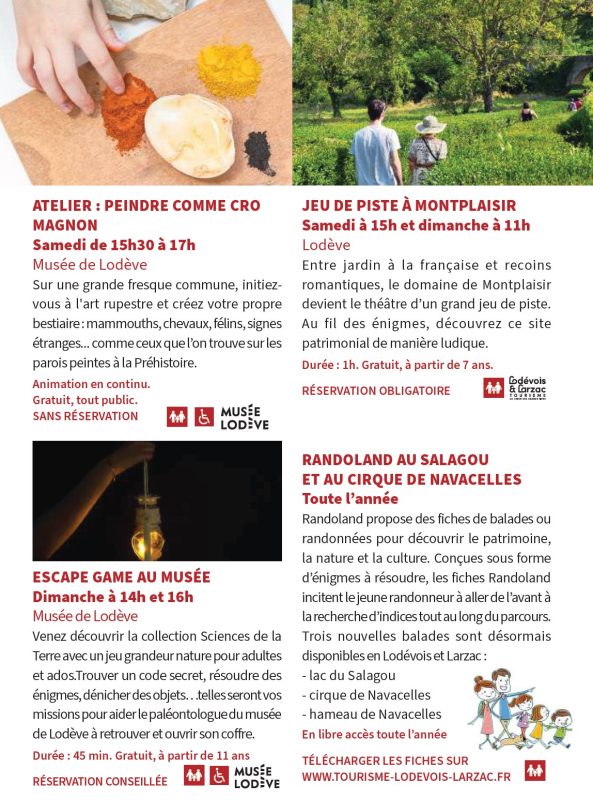 ATELIER : PEINDRE COMME CRO MAGNON
Samedi de 15h30 à 17h
Musée de Lodève
Sur une grande fresque commune, initiez-vous à l'art rupestre et créez votre propre bestiaire : mammouths, chevaux, félins, signes étranges… comme ceux que l'on trouve sur les parois peintes à la Préhistoire.

Animation en continu.
Gratuit, tout public.
SANS RÉSERVATION

MUSÉE LODÈVE

ESCAPE GAME AU MUSÉE
Dimanche à 14h et 16h
Musée de Lodève
Venez découvrir la collection Sciences de la Terre avec un jeu grandeur nature pour adultes et ados.Trouver un code secret, résoudre des énigmes, dénicher des objets. . .telles seront vos missions pour aider le paléontologue du musée de Lodève à retrouver et ouvrir son coffre.

Durée : 45 min. Gratuit, à partir de 11 ans
RÉSERVATION CONSEILLÉE

MUSÉE LODÈVE

JEU DE PISTE À MONTPLAISIR
Samedi à 15h et dimanche à 11h
Lodève
Entre jardin à la française et recoins romantiques, le domaine de Montplaisir devient le théâtre d'un grand jeu de piste. Au fil des énigmes, découvrez ce site patrimonial de manière ludique.

Durée : 1h. Gratuit, à partir de 7 ans.
RÉSERVATION OBLIGATOIRE

Lodévois & Larzac TOURISME

RANDOLAND AU SALAGOU
ET AU CIRQUE DE NAVACELLES
Toute l'année
Randoland propose des fiches de balades ou randonnées pour découvrir le patrimoine, la nature et la culture. Conçues sous forme d'énigmes à résoudre, les fiches Randoland incitent le jeune randonneur à aller de l'avant à la recherche d'indices tout au long du parcours. Trois nouvelles balades sont désormais disponibles en Lodévois et Larzac :
- lac du Salagou
- cirque de Navacelles
- hameau de Navacelles

En libre accès toute l'année

TÉLÉCHARGER LES FICHES SUR
WWW.TOURISME-LODEVOIS-LARZAC.FR